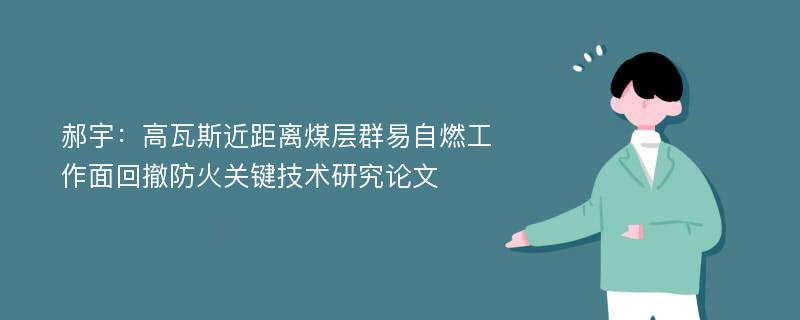 郝宇：高瓦斯近距离煤层群易自燃工作面回撤防火关键技术研究论文